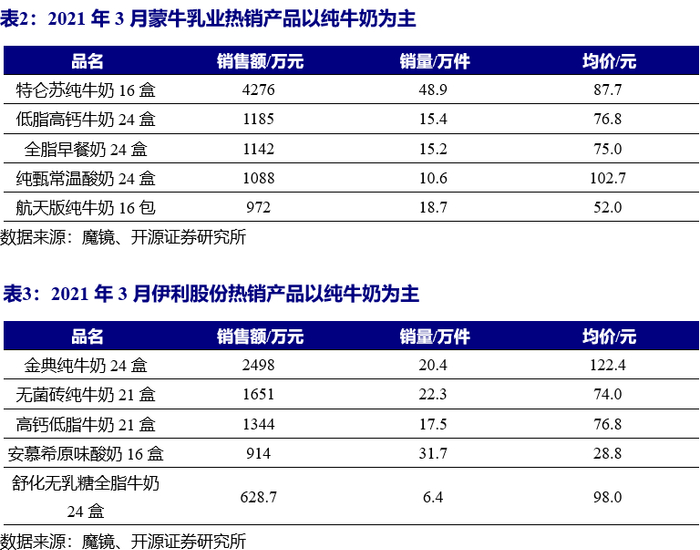 表2：2021年3月蒙牛乳业热销产品以纯牛奶为主

| 品名 | 销售额/万元 | 销量/万件 | 均价/元 |
|---|---|---|---|
| 特仑苏纯牛奶16盒 | 4276 | 48.9 | 87.7 |
| 低脂高钙牛奶24盒 | 1185 | 15.4 | 76.8 |
| 全脂早餐奶24盒 | 1142 | 15.2 | 75.0 |
| 纯甄常温酸奶24盒 | 1088 | 10.6 | 102.7 |
| 航天版纯牛奶16包 | 972 | 18.7 | 52.0 |

数据来源：魔镜、开源证券研究所

表3：2021年3月伊利股份热销产品以纯牛奶为主

| 品名 | 销售额/万元 | 销量/万件 | 均价/元 |
|---|---|---|---|
| 金典纯牛奶24盒 | 2498 | 20.4 | 122.4 |
| 无菌砖纯牛奶21盒 | 1651 | 22.3 | 74.0 |
| 高钙低脂牛奶21盒 | 1344 | 17.5 | 76.8 |
| 安慕希原味酸奶16盒 | 914 | 31.7 | 28.8 |
| 舒化无乳糖全脂牛奶24盒 | 628.7 | 6.4 | 98.0 |

数据来源：魔镜、开源证券研究所